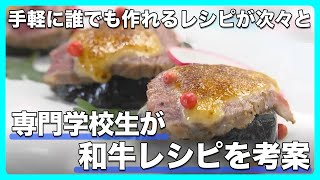 手軽に誰でも作れるレシピが次々と

専門学校生が
和牛レシピを考案